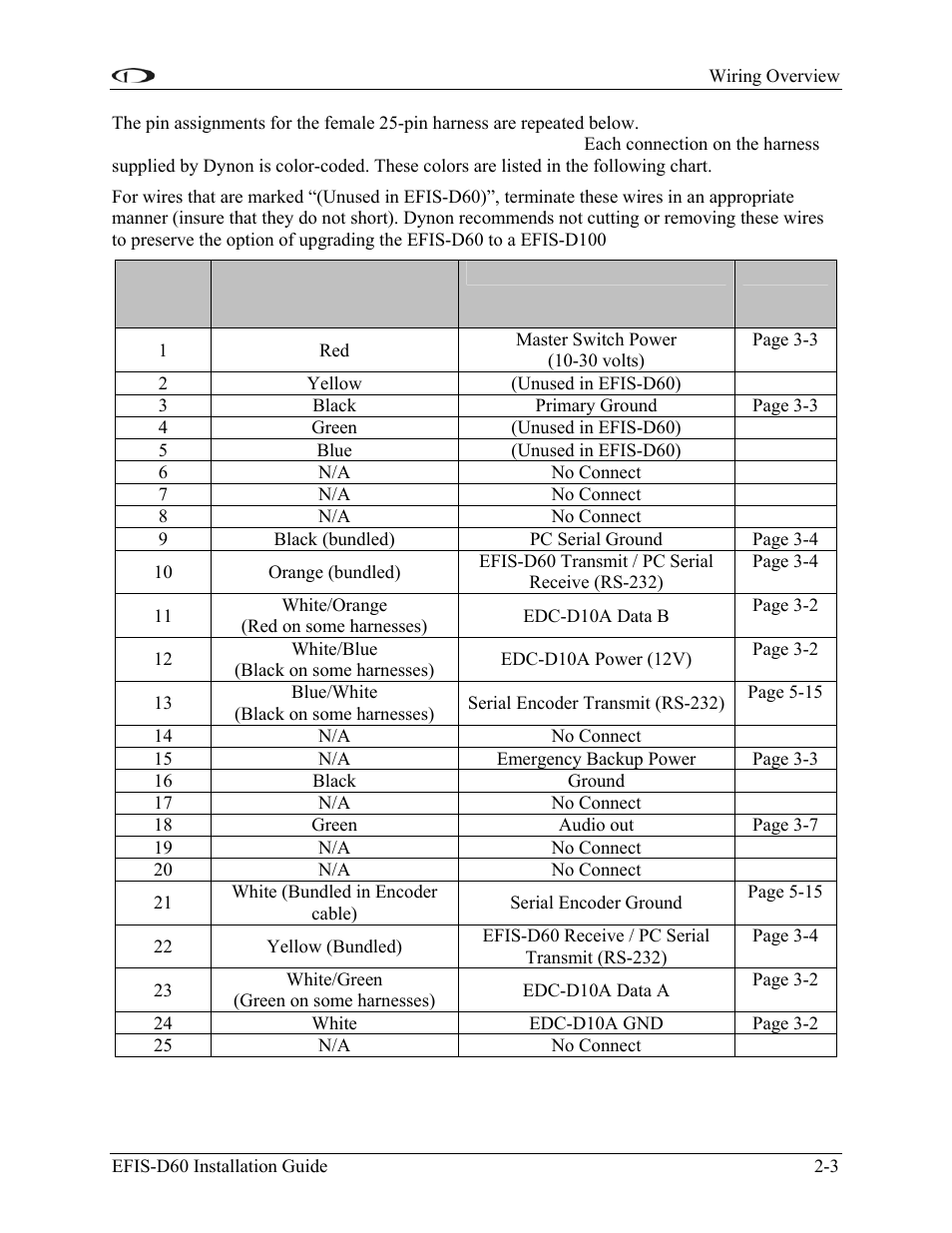 Wiring Overview

The pin assignments for the female 25-pin harness are repeated below. Each connection on the harness supplied by Dynon is color-coded. These colors are listed in the following chart.

For wires that are marked “(Unused in EFIS-D60)”, terminate these wires in an appropriate manner (insure that they do not short). Dynon recommends not cutting or removing these wires to preserve the option of upgrading the EFIS-D60 to a EFIS-D100

| | | | |
|---|---|---|---|
| 1 | Red | Master Switch Power (10-30 volts) | Page 3-3 |
| 2 | Yellow | (Unused in EFIS-D60) | |
| 3 | Black | Primary Ground | Page 3-3 |
| 4 | Green | (Unused in EFIS-D60) | |
| 5 | Blue | (Unused in EFIS-D60) | |
| 6 | N/A | No Connect | |
| 7 | N/A | No Connect | |
| 8 | N/A | No Connect | |
| 9 | Black (bundled) | PC Serial Ground | Page 3-4 |
| 10 | Orange (bundled) | EFIS-D60 Transmit / PC Serial Receive (RS-232) | Page 3-4 |
| 11 | White/Orange (Red on some harnesses) | EDC-D10A Data B | Page 3-2 |
| 12 | White/Blue (Black on some harnesses) | EDC-D10A Power (12V) | Page 3-2 |
| 13 | Blue/White (Black on some harnesses) | Serial Encoder Transmit (RS-232) | Page 5-15 |
| 14 | N/A | No Connect | |
| 15 | N/A | Emergency Backup Power | Page 3-3 |
| 16 | Black | Ground | |
| 17 | N/A | No Connect | |
| 18 | Green | Audio out | Page 3-7 |
| 19 | N/A | No Connect | |
| 20 | N/A | No Connect | |
| 21 | White (Bundled in Encoder cable) | Serial Encoder Ground | Page 5-15 |
| 22 | Yellow (Bundled) | EFIS-D60 Receive / PC Serial Transmit (RS-232) | Page 3-4 |
| 23 | White/Green (Green on some harnesses) | EDC-D10A Data A | Page 3-2 |
| 24 | White | EDC-D10A GND | Page 3-2 |
| 25 | N/A | No Connect | |

EFIS-D60 Installation Guide 2-3